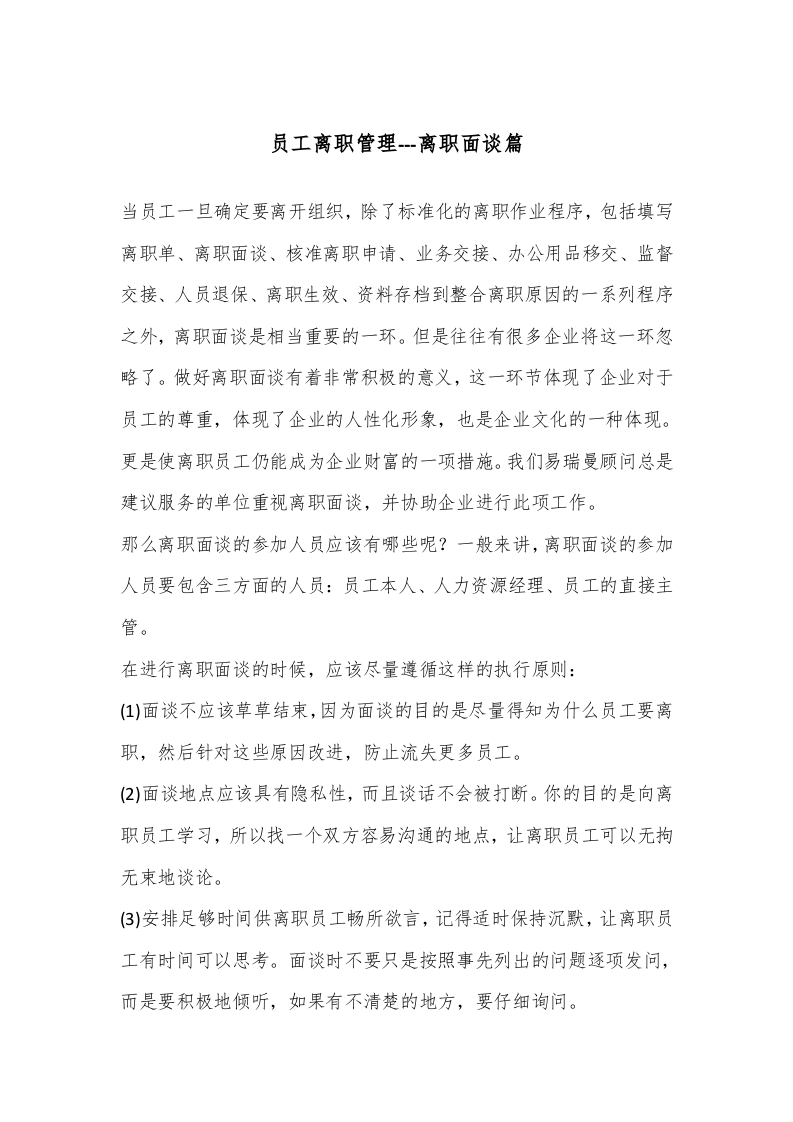 员工离职管理---离职面谈篇

当员工一旦确定要离开组织，除了标准化的离职作业程序，包括填写离职单、离职面谈、核准离职申请、业务交接、办公用品移交、监督交接、人员退保、离职生效、资料存档到整合离职原因的一系列程序之外，离职面谈是相当重要的一环。但是往往有很多企业将这一环忽略了。做好离职面谈有着非常积极的意义，这一环节体现了企业对于员工的尊重，体现了企业的人性化形象，也是企业文化的一种体现。更是使离职员工仍能成为企业财富的一项措施。我们易瑞曼顾问总是建议服务的单位重视离职面谈，并协助企业进行此项工作。

那么离职面谈的参加人员应该有哪些呢？一般来讲，离职面谈的参加人员要包含三方面的人员：员工本人、人力资源经理、员工的直接主管。

在进行离职面谈的时候，应该尽量遵循这样的执行原则：

(1)面谈不应该草草结束，因为面谈的目的是尽量得知为什么员工要离职，然后针对这些原因改进，防止流失更多员工。

(2)面谈地点应该具有隐私性，而且谈话不会被打断。你的目的是向离职员工学习，所以找一个双方容易沟通的地点，让离职员工可以无拘无束地谈论。

(3)安排足够时间供离职员工畅所欲言，记得适时保持沉默，让离职员工有时间可以思考。面谈时不要只是按照事先列出的问题逐项发问，而是要积极地倾听，如果有不清楚的地方，要仔细询问。